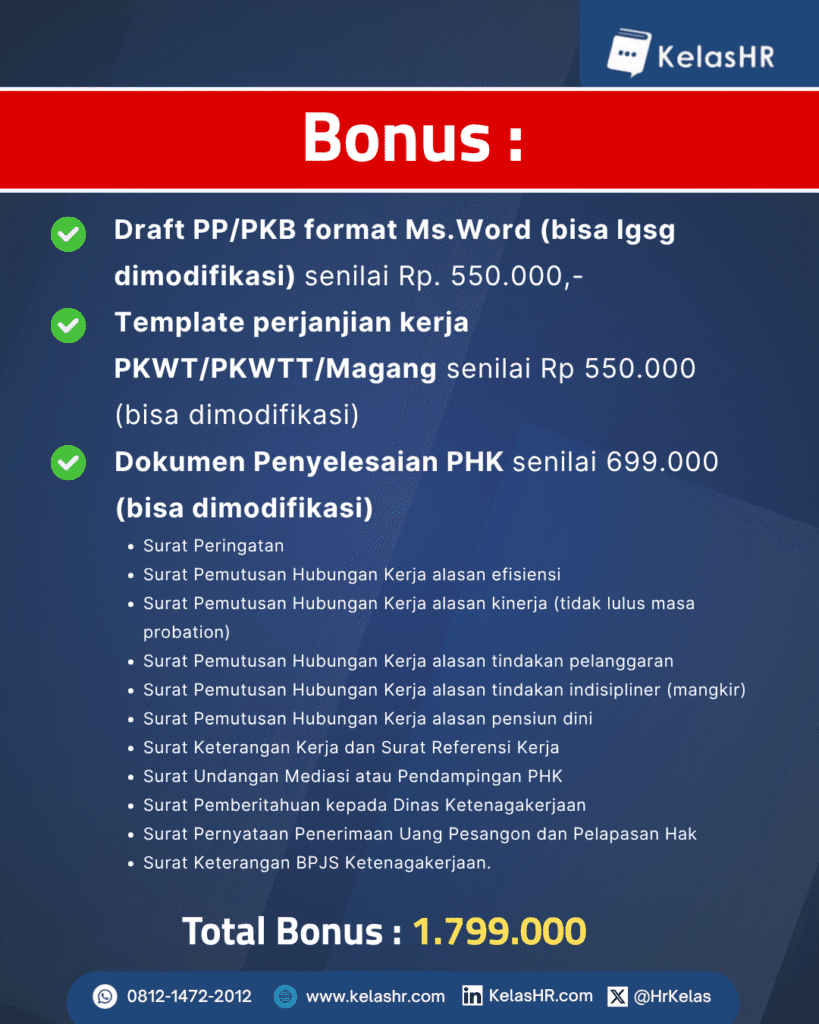 KelasHR

Bonus :

Draft PP/PKB format Ms.Word (bisa lgsg dimodifikasi) senilai Rp. 550.000,-

Template perjanjian kerja PKWT/PKWTT/Magang senilai Rp 550.000 (bisa dimodifikasi)

Dokumen Penyelesaian PHK senilai 699.000 (bisa dimodifikasi)

- Surat Peringatan
- Surat Pemutusan Hubungan Kerja alasan efisiensi
- Surat Pemutusan Hubungan Kerja alasan kinerja (tidak lulus masa probation)
- Surat Pemutusan Hubungan Kerja alasan tindakan pelanggaran
- Surat Pemutusan Hubungan Kerja alasan tindakan indisipliner (mangkir)
- Surat Pemutusan Hubungan Kerja alasan pensiun dini
- Surat Keterangan Kerja dan Surat Referensi Kerja
- Surat Undangan Mediasi atau Pendampingan PHK
- Surat Pemberitahuan kepada Dinas Ketenagakerjaan
- Surat Pernyataan Penerimaan Uang Pesangon dan Pelapasan Hak
- Surat Keterangan BPJS Ketenagakerjaan.

Total Bonus : 1.799.000

0812-1472-2012 www.kelashr.com KelasHR.com @HrKelas